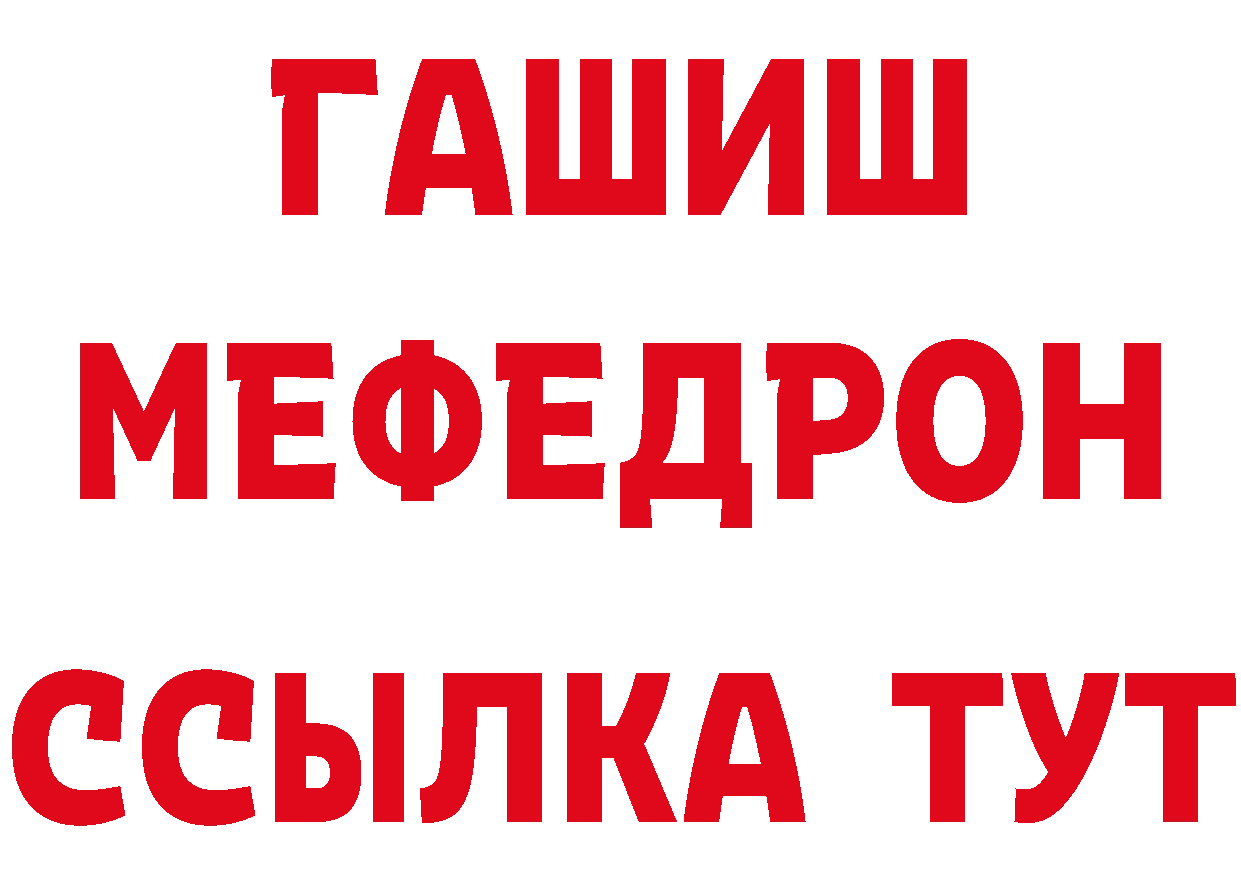 ГАШИШ
МЕФЕДРОН
ССЫЛКА ТУТ